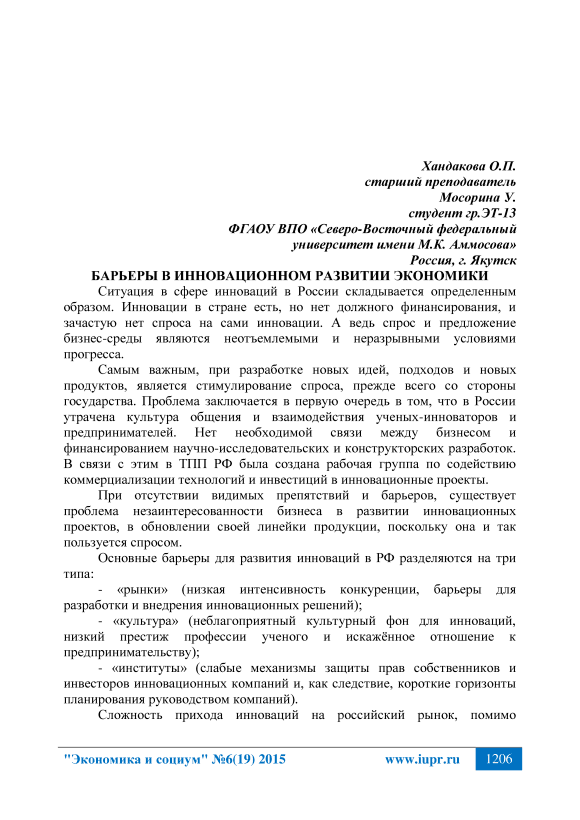 Хандакова О.П.
старший преподаватель
Мосорина У.
студент гр.ЭТ-13
ФГАОУ ВПО «Северо-Восточный федеральный университет имени М.К. Аммосова»
Россия, г. Якутск

БАРЬЕРЫ В ИННОВАЦИОННОМ РАЗВИТИИ ЭКОНОМИКИ

Ситуация в сфере инноваций в России складывается определенным образом. Инновации в стране есть, но нет должного финансирования, и зачастую нет спроса на сами инновации. А ведь спрос и предложение бизнес-среды являются неотъемлемыми и неразрывными условиями прогресса.

Самым важным, при разработке новых идей, подходов и новых продуктов, является стимулирование спроса, прежде всего со стороны государства. Проблема заключается в первую очередь в том, что в России утрачена культура общения и взаимодействия ученых-инноваторов и предпринимателей. Нет необходимой связи между бизнесом и финансированием научно-исследовательских и конструкторских разработок. В связи с этим в ТПП РФ была создана рабочая группа по содействию коммерциализации технологий и инвестиций в инновационные проекты.

При отсутствии видимых препятствий и барьеров, существует проблема незаинтересованности бизнеса в развитии инновационных проектов, в обновлении своей линейки продукции, поскольку она и так пользуется спросом.

Основные барьеры для развития инноваций в РФ разделяются на три типа:

- «рынки» (низкая интенсивность конкуренции, барьеры для разработки и внедрения инновационных решений);

- «культура» (неблагоприятный культурный фон для инноваций, низкий престиж профессии ученого и искажённое отношение к предпринимательству);

- «институты» (слабые механизмы защиты прав собственников и инвесторов инновационных компаний и, как следствие, короткие горизонты планирования руководством компаний).

Сложность прихода инноваций на российский рынок, помимо

"Экономика и социум" №6(19) 2015 www.iupr.ru 1206